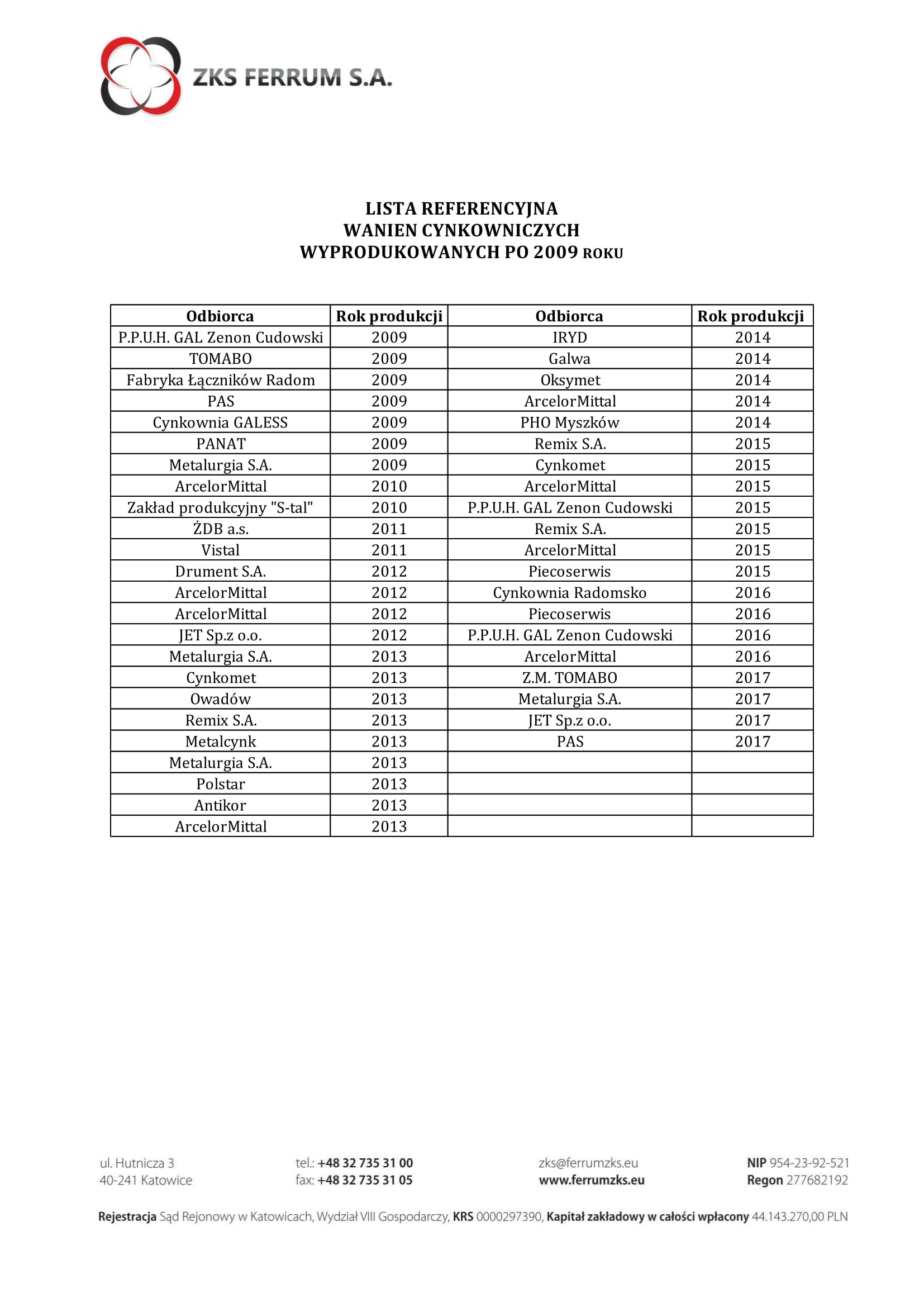 ZKS FERRUM S.A.

LISTA REFERENCYJNA
WANIEN CYNKOWNICZYCH
WYPRODUKOWANYCH PO 2009 ROKU

| Odbiorca | Rok produkcji | Odbiorca | Rok produkcji |
|---|---|---|---|
| P.P.U.H. GAL Zenon Cudowski | 2009 | IRYD | 2014 |
| TOMABO | 2009 | Galwa | 2014 |
| Fabryka Łączników Radom | 2009 | Oksymet | 2014 |
| PAS | 2009 | ArcelorMittal | 2014 |
| Cynkownia GALESS | 2009 | PHO Myszków | 2014 |
| PANAT | 2009 | Remix S.A. | 2015 |
| Metalurgia S.A. | 2009 | Cynkomet | 2015 |
| ArcelorMittal | 2010 | ArcelorMittal | 2015 |
| Zakład produkcyjny "S-tal" | 2010 | P.P.U.H. GAL Zenon Cudowski | 2015 |
| ŻDB a.s. | 2011 | Remix S.A. | 2015 |
| Vistal | 2011 | ArcelorMittal | 2015 |
| Drument S.A. | 2012 | Piecoserwis | 2015 |
| ArcelorMittal | 2012 | Cynkownia Radomsko | 2016 |
| ArcelorMittal | 2012 | Piecoserwis | 2016 |
| JET Sp.z o.o. | 2012 | P.P.U.H. GAL Zenon Cudowski | 2016 |
| Metalurgia S.A. | 2013 | ArcelorMittal | 2016 |
| Cynkomet | 2013 | Z.M. TOMABO | 2017 |
| Owadów | 2013 | Metalurgia S.A. | 2017 |
| Remix S.A. | 2013 | JET Sp.z o.o. | 2017 |
| Metalcynk | 2013 | PAS | 2017 |
| Metalurgia S.A. | 2013 | | |
| Polstar | 2013 | | |
| Antikor | 2013 | | |
| ArcelorMittal | 2013 | | |

ul. Hutnicza 3
40-241 Katowice

tel.: +48 32 735 31 00
fax: +48 32 735 31 05

zks@ferrumzks.eu
www.ferrumzks.eu

NIP 954-23-92-521
Regon 277682192

Rejestracja Sąd Rejonowy w Katowicach, Wydział VIII Gospodarczy, KRS 0000297390, Kapitał zakładowy w całości wpłacony 44.143.270,00 PLN